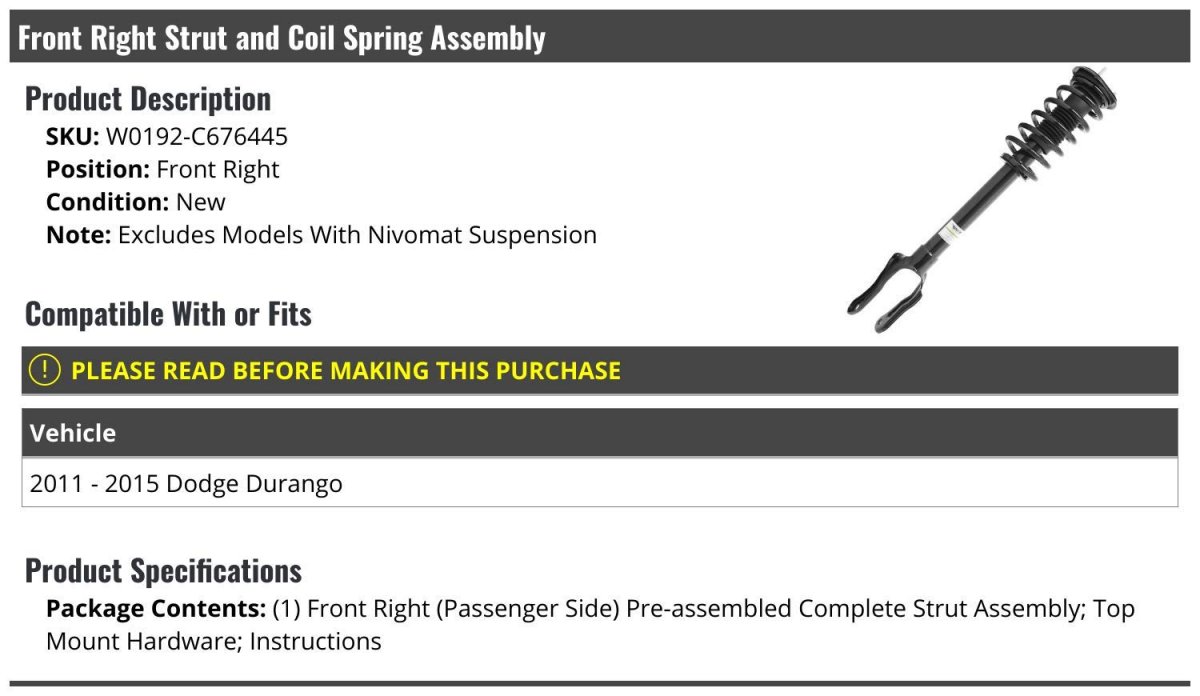 Front Right Strut and Coil Spring Assembly

Product Description

SKU: W0192-C676445
Position: Front Right
Condition: New
Note: Excludes Models With Nivomat Suspension

Compatible With or Fits

! PLEASE READ BEFORE MAKING THIS PURCHASE

| Vehicle |
|---|
| 2011 - 2015 Dodge Durango |

Product Specifications

Package Contents: (1) Front Right (Passenger Side) Pre-assembled Complete Strut Assembly; Top Mount Hardware; Instructions